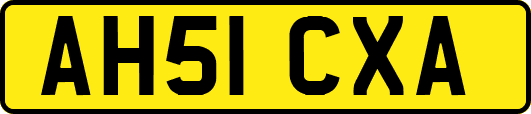 AH51 CXA